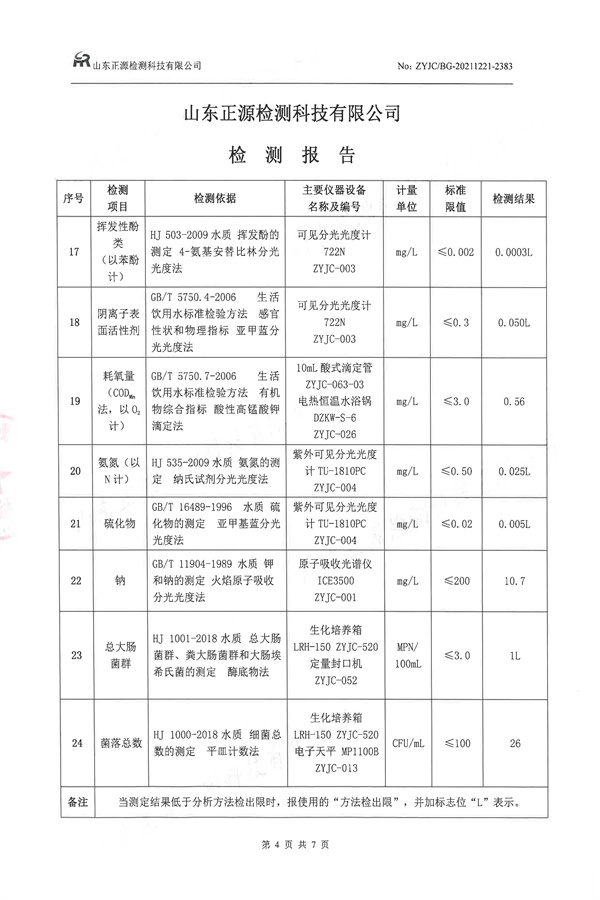 山东正源检测科技有限公司

No: ZYJC/BG-20211221-2383

山东正源检测科技有限公司

检 测 报 告

| 序号 | 检测项目 | 检测依据 | 主要仪器设备名称及编号 | 计量单位 | 标准限值 | 检测结果 |
|---|---|---|---|---|---|---|
| 17 | 挥发性酚类（以苯酚计） | HJ 503-2009 水质 挥发酚的测定 4-氨基安替比林分光光度法 | 可见分光光度计 722N ZYJC-003 | mg/L | ≤0.002 | 0.0003L |
| 18 | 阴离子表面活性剂 | GB/T 5750.4-2006 生活饮用水标准检验方法 感官性状和物理指标 亚甲蓝分光光度法 | 可见分光光度计 722N ZYJC-003 | mg/L | ≤0.3 | 0.050L |
| 19 | 耗氧量（$COD_{Mn}$法，以$O_2$计） | GB/T 5750.7-2006 生活饮用水标准检验方法 有机物综合指标 酸性高锰酸钾滴定法 | 10mL 酸式滴定管 ZYJC-063-03 电热恒温水浴锅 DZKW-S-6 ZYJC-026 | mg/L | ≤3.0 | 0.56 |
| 20 | 氨氮（以N计） | HJ 535-2009 水质 氨氮的测定 纳氏试剂分光光度法 | 紫外可见分光光度计 TU-1810PC ZYJC-004 | mg/L | ≤0.50 | 0.025L |
| 21 | 硫化物 | GB/T 16489-1996 水质 硫化物的测定 亚甲基蓝分光光度法 | 紫外可见分光光度计 TU-1810PC ZYJC-004 | mg/L | ≤0.02 | 0.005L |
| 22 | 钠 | GB/T 11904-1989 水质 钾和钠的测定 火焰原子吸收分光光度法 | 原子吸收光谱仪 ICE3500 ZYJC-001 | mg/L | ≤200 | 10.7 |
| 23 | 总大肠菌群 | HJ 1001-2018 水质 总大肠菌群、粪大肠菌群和大肠埃希氏菌的测定 酶底物法 | 生化培养箱 LRH-150 ZYJC-520 定量封口机 ZYJC-052 | MPN/100mL | ≤3.0 | 1L |
| 24 | 菌落总数 | HJ 1000-2018 水质 细菌总数的测定 平皿计数法 | 生化培养箱 LRH-150 ZYJC-520 电子天平 MP1100B ZYJC-013 | CFU/mL | ≤100 | 26 |
| 备注 | 当测定结果低于分析方法检出限时，报使用的“方法检出限”，并加标志位“L”表示。 | | | | | |

第 4 页 共 7 页